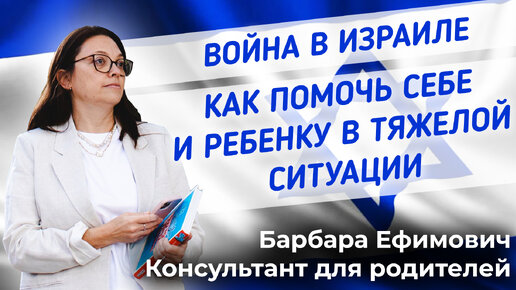 ВОЙНА В ИЗРАИЛЕ

КАК ПОМОЧЬ СЕБЕ И РЕБЕНКУ В ТЯЖЕЛОЙ СИТУАЦИИ

Барбара Ефимович
Консультант для родителей